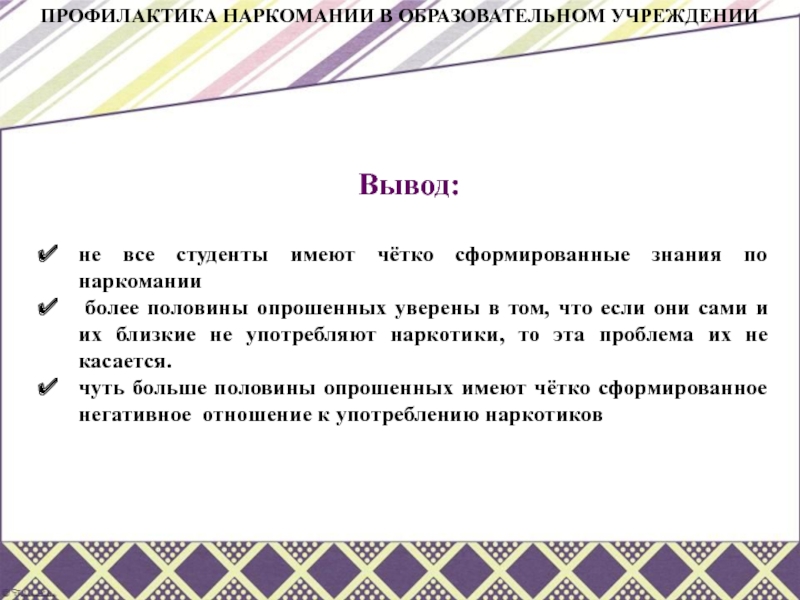 ПРОФИЛАКТИКА НАРКОМАНИИ В ОБРАЗОВАТЕЛЬНОМ УЧРЕЖДЕНИИ

Вывод:

✔ не все студенты имеют чётко сформированные знания по наркомании
✔ более половины опрошенных уверены в том, что если они сами и их близкие не употребляют наркотики, то эта проблема их не касается.
✔ чуть больше половины опрошенных имеют чётко сформированное негативное отношение к употреблению наркотиков